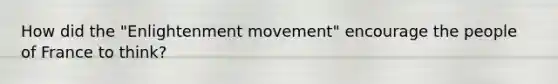 How did the "Enlightenment movement" encourage the people of France to think?